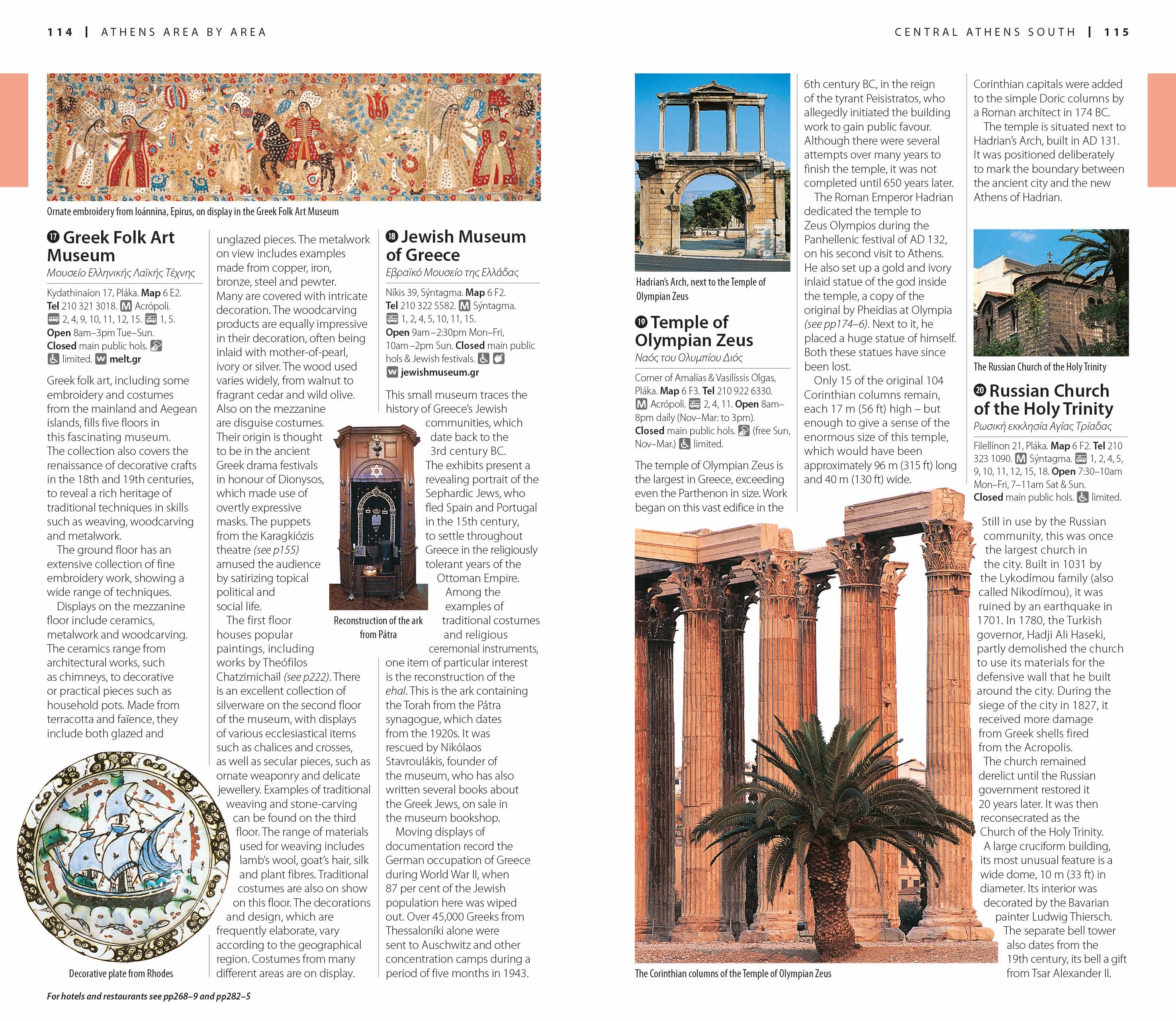 114 | ATHENS AREA BY AREA

Ornate embroidery from Ioánnina, Epirus, on display in the Greek Folk Art Museum

⑰ Greek Folk Art Museum
Μουσείο Ελληνικής Λαϊκής Τέχνης

Kydathinaíon 17, Pláka. Map 6 E2. Tel 210 321 3018. M Acrópoli. 2, 4, 9, 10, 11, 12, 15. 1, 5. Open 8am–3pm Tue–Sun. Closed main public hols. limited. W melt.gr

Greek folk art, including some embroidery and costumes from the mainland and Aegean islands, fills five floors in this fascinating museum. The collection also covers the renaissance of decorative crafts in the 18th and 19th centuries, to reveal a rich heritage of traditional techniques in skills such as weaving, woodcarving and metalwork.

The ground floor has an extensive collection of fine embroidery work, showing a wide range of techniques.

Displays on the mezzanine floor include ceramics, metalwork and woodcarving. The ceramics range from architectural works, such as chimneys, to decorative or practical pieces such as household pots. Made from terracotta and faïence, they include both glazed and unglazed pieces. The metalwork on view includes examples made from copper, iron, bronze, steel and pewter. Many are covered with intricate decoration. The woodcarving products are equally impressive in their decoration, often being inlaid with mother-of-pearl, ivory or silver. The wood used varies widely, from walnut to fragrant cedar and wild olive. Also on the mezzanine are disguise costumes. Their origin is thought to be in the ancient Greek drama festivals in honour of Dionysos, which made use of overtly expressive masks. The puppets from the Karagkiózis theatre (see p155) amused the audience by satirizing topical political and social life.

The first floor houses popular paintings, including works by Theófilos Chatzimichaïl (see p222). There is an excellent collection of silverware on the second floor of the museum, with displays of various ecclesiastical items such as chalices and crosses, as well as secular pieces, such as ornate weaponry and delicate jewellery. Examples of traditional weaving and stone-carving can be found on the third floor. The range of materials used for weaving includes lamb's wool, goat's hair, silk and plant fibres. Traditional costumes are also on show on this floor. The decorations and design, which are frequently elaborate, vary according to the geographical region. Costumes from many different areas are on display.

Decorative plate from Rhodes

⑱ Jewish Museum of Greece
Εβραϊκό Μουσείο της Ελλάδας

Níkis 39, Sýntagma. Map 6 F2. Tel 210 322 5582. M Sýntagma. 1, 2, 4, 5, 10, 11, 15. Open 9am–2:30pm Mon–Fri, 10am–2pm Sun. Closed main public hols & Jewish festivals. W jewishmuseum.gr

This small museum traces the history of Greece's Jewish communities, which date back to the 3rd century BC. The exhibits present a revealing portrait of the Sephardic Jews, who fled Spain and Portugal in the 15th century, to settle throughout Greece in the religiously tolerant years of the Ottoman Empire.

Among the examples of traditional costumes and religious ceremonial instruments, one item of particular interest is the reconstruction of the ehal. This is the ark containing the Torah from the Pátra synagogue, which dates from the 1920s. It was rescued by Nikólaos Stavroulákis, founder of the museum, who has also written several books about the Greek Jews, on sale in the museum bookshop.

Moving displays of documentation record the German occupation of Greece during World War II, when 87 per cent of the Jewish population here was wiped out. Over 45,000 Greeks from Thessaloníki alone were sent to Auschwitz and other concentration camps during a period of five months in 1943.

Reconstruction of the ark from Pátra

For hotels and restaurants see pp268–9 and pp282–5

CENTRAL ATHENS SOUTH | 115

Hadrian's Arch, next to the Temple of Olympian Zeus

⑲ Temple of Olympian Zeus
Ναός του Ολυμπίου Διός

Corner of Amalías & Vasilíssis Olgas, Pláka. Map 6 F3. Tel 210 922 6330. M Acrópoli. 2, 4, 11. Open 8am–8pm daily (Nov–Mar: to 3pm). Closed main public hols. (free Sun, Nov–Mar.) limited.

The temple of Olympian Zeus is the largest in Greece, exceeding even the Parthenon in size. Work began on this vast edifice in the 6th century BC, in the reign of the tyrant Peisistratos, who allegedly initiated the building work to gain public favour. Although there were several attempts over many years to finish the temple, it was not completed until 650 years later.

The Roman Emperor Hadrian dedicated the temple to Zeus Olympios during the Panhellenic festival of AD 132, on his second visit to Athens. He also set up a gold and ivory inlaid statue of the god inside the temple, a copy of the original by Pheidias at Olympia (see pp174–6). Next to it, he placed a huge statue of himself. Both these statues have since been lost.

Only 15 of the original 104 Corinthian columns remain, each 17 m (56 ft) high – but enough to give a sense of the enormous size of this temple, which would have been approximately 96 m (315 ft) long and 40 m (130 ft) wide. Corinthian capitals were added to the simple Doric columns by a Roman architect in 174 BC.

The temple is situated next to Hadrian's Arch, built in AD 131. It was positioned deliberately to mark the boundary between the ancient city and the new Athens of Hadrian.

The Corinthian columns of the Temple of Olympian Zeus

The Russian Church of the Holy Trinity

⑳ Russian Church of the Holy Trinity
Ρωσική εκκλησία Αγίας Τρίαδας

Filellínon 21, Pláka. Map 6 F2. Tel 210 323 1090. M Sýntagma. 1, 2, 4, 5, 9, 10, 11, 12, 15, 18. Open 7:30–10am Mon–Fri, 7–11am Sat & Sun. Closed main public hols. limited.

Still in use by the Russian community, this was once the largest church in the city. Built in 1031 by the Lykodímou family (also called Nikodímou), it was ruined by an earthquake in 1701. In 1780, the Turkish governor, Hadji Ali Haseki, partly demolished the church to use its materials for the defensive wall that he built around the city. During the siege of the city in 1827, it received more damage from Greek shells fired from the Acropolis.

The church remained derelict until the Russian government restored it 20 years later. It was then reconsecrated as the Church of the Holy Trinity.

A large cruciform building, its most unusual feature is a wide dome, 10 m (33 ft) in diameter. Its interior was decorated by the Bavarian painter Ludwig Thiersch.

The separate bell tower also dates from the 19th century, its bell a gift from Tsar Alexander II.